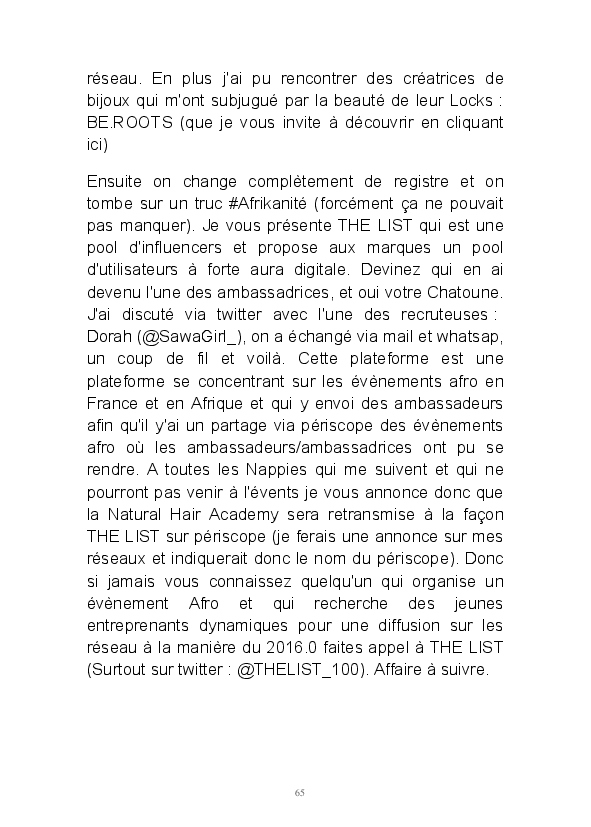 réseau. En plus j'ai pu rencontrer des créatrices de bijoux qui m'ont subjugué par la beauté de leur Locks : BE.ROOTS (que je vous invite à découvrir en cliquant ici)

Ensuite on change complètement de registre et on tombe sur un truc #Afrikanité (forcément ça ne pouvait pas manquer). Je vous présente THE LIST qui est une pool d'influencers et propose aux marques un pool d'utilisateurs à forte aura digitale. Devinez qui en ai devenu l'une des ambassadrices, et oui votre Chatoune. J'ai discuté via twitter avec l'une des recruteuses : Dorah (@SawaGirl_), on a échangé via mail et whatsap, un coup de fil et voilà. Cette plateforme est une plateforme se concentrant sur les évènements afro en France et en Afrique et qui y envoi des ambassadeurs afin qu'il y'ai un partage via périscope des évènements afro où les ambassadeurs/ambassadrices ont pu se rendre. A toutes les Nappies qui me suivent et qui ne pourront pas venir à l'évents je vous annonce donc que la Natural Hair Academy sera retransmise à la façon THE LIST sur périscope (je ferais une annonce sur mes réseaux et indiquerait donc le nom du périscope). Donc si jamais vous connaissez quelqu'un qui organise un évènement Afro et qui recherche des jeunes entreprenants dynamiques pour une diffusion sur les réseau à la manière du 2016.0 faites appel à THE LIST (Surtout sur twitter : @THELIST_100). Affaire à suivre.

65